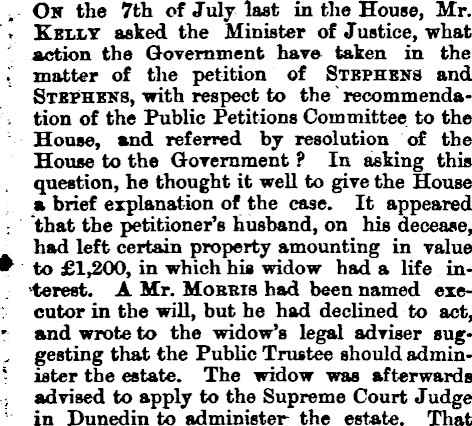 On the 7th of July last in the House, Mr. Kelly asked the Minister of Justice, what action the Government have taken in the matter of the petition of Stephens and Stephens, with respect to the recommendation of the Public Petitions Committee to the House, and referred by resolution of the House to the Government? In asking this question, he thought it well to give the House a brief explanation of the case. It appeared that the petitioner's husband, on his decease, had left certain property amounting in value to £1,200, in which his widow had a life interest. A Mr. Morris had been named executor in the will, but he had declined to act, and wrote to the widow's legal adviser suggesting that the Public Trustee should administer the estate. The widow was afterwards advised to apply to the Supreme Court Judge in Dunedin to administer the estate. That